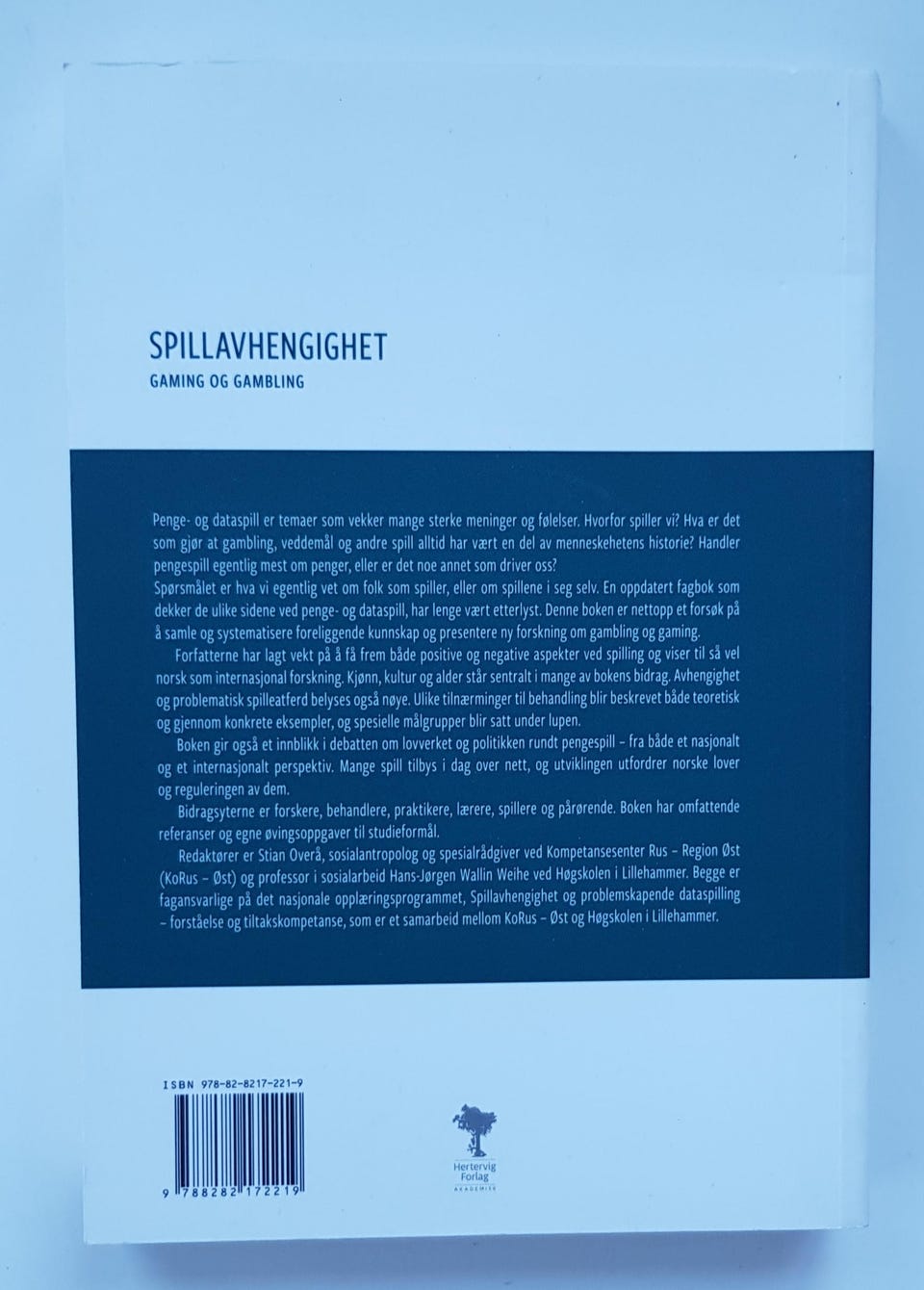 SPILLAVHENGIGHET
GAMING OG GAMBLING

Penge- og dataspill er temaer som vekker mange sterke meninger og følelser. Hvorfor spiller vi? Hva er det som gjør at gambling, veddemål og andre spill alltid har vært en del av menneskehetens historie? Handler pengespill egentlig mest om penger, eller er det noe annet som driver oss?
Spørsmålet er hva vi egentlig vet om folk som spiller, eller om spillene i seg selv. En oppdatert fagbok som dekker de ulike sidene ved penge- og dataspill, har lenge vært etterlyst. Denne boken er nettopp et forsøk på å samle og systematisere foreliggende kunnskap og presentere ny forskning om gambling og gaming.

Forfatterne har lagt vekt på å få frem både positive og negative aspekter ved spilling og viser til så vel norsk som internasjonal forskning. Kjønn, kultur og alder står sentralt i mange av bokens bidrag. Avhengighet og problematisk spilleatferd belyses også nøye. Ulike tilnærminger til behandling blir beskrevet både teoretisk og gjennom konkrete eksempler, og spesielle målgrupper blir satt under lupen.

Boken gir også et innblikk i debatten om lovverket og politikken rundt pengespill – fra både et nasjonalt og et internasjonalt perspektiv. Mange spill tilbys i dag over nett, og utviklingen utfordrer norske lover og reguleringen av dem.

Bidragsyterne er forskere, behandlere, praktikere, lærere, spillere og pårørende. Boken har omfattende referanser og egne øvingsoppgaver til studieformål.

Redaktører er Stian Overå, sosialantropolog og spesialrådgiver ved Kompetansesenter Rus – Region Øst (KoRus – Øst) og professor i sosialarbeid Hans-Jørgen Wallin Weihe ved Høgskolen i Lillehammer. Begge er fagansvarlige på det nasjonale opplæringsprogrammet, Spillavhengighet og problemskapende dataspilling – forståelse og tiltakskompetanse, som er et samarbeid mellom KoRus – Øst og Høgskolen i Lillehammer.

ISBN 978-82-8217-221-9

9 788282 172219

Hertervig
Forlag
AKADEMISK